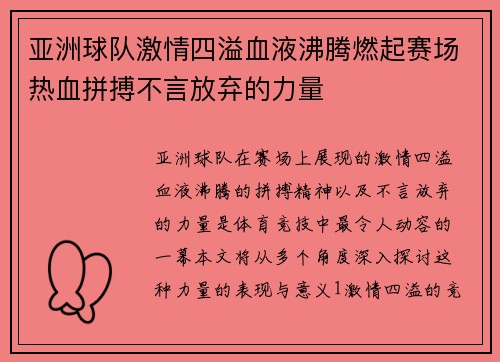 亚洲球队激情四溢血液沸腾燃起赛场热血拼搏不言放弃的力量

亚洲球队在赛场上展现的激情四溢血液沸腾的拼搏精神以及不言放弃的力量是体育竞技中最令人动容的一幕本文将从多个角度深入探讨这种力量的表现与意义1激情四溢的竞